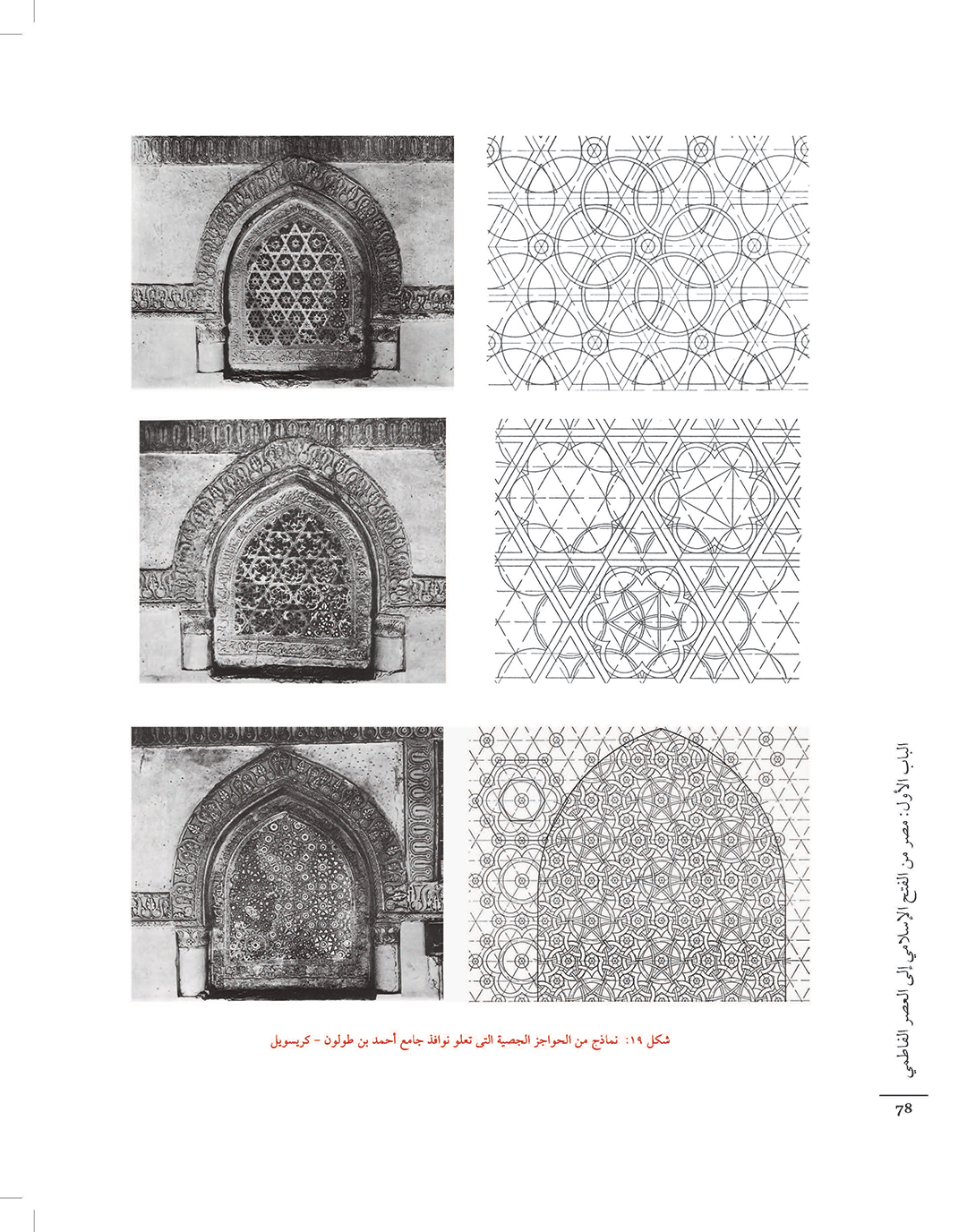 شكل ١٩: نماذج من الحواجز الجصية التى تعلو نوافذ جامع أحمد بن طولون - كريسويل

الباب الأول: مصر من الفتح الإسلامي إلى العصر الفاطمي

78